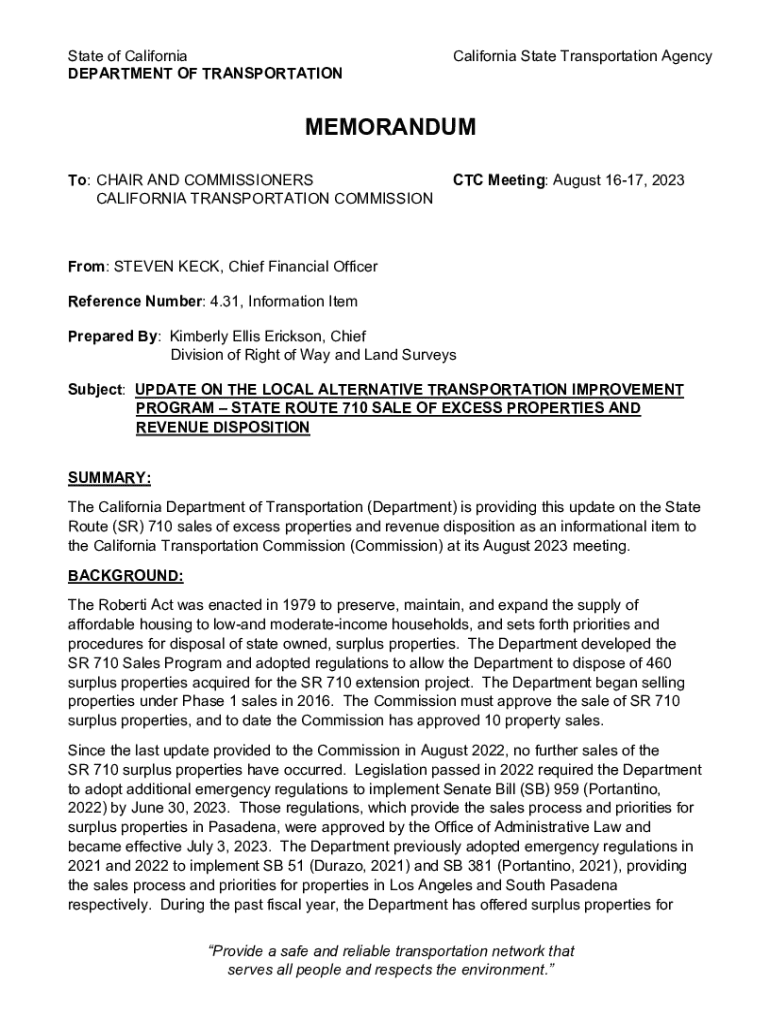 State of California
DEPARTMENT OF TRANSPORTATION

California State Transportation Agency

MEMORANDUM

To: CHAIR AND COMMISSIONERS
CALIFORNIA TRANSPORTATION COMMISSION

CTC Meeting: August 16-17, 2023

From: STEVEN KECK, Chief Financial Officer

Reference Number: 4.31, Information Item

Prepared By: Kimberly Ellis Erickson, Chief
Division of Right of Way and Land Surveys

Subject: UPDATE ON THE LOCAL ALTERNATIVE TRANSPORTATION IMPROVEMENT PROGRAM – STATE ROUTE 710 SALE OF EXCESS PROPERTIES AND REVENUE DISPOSITION

SUMMARY:

The California Department of Transportation (Department) is providing this update on the State Route (SR) 710 sales of excess properties and revenue disposition as an informational item to the California Transportation Commission (Commission) at its August 2023 meeting.

BACKGROUND:

The Roberti Act was enacted in 1979 to preserve, maintain, and expand the supply of affordable housing to low-and moderate-income households, and sets forth priorities and procedures for disposal of state owned, surplus properties. The Department developed the SR 710 Sales Program and adopted regulations to allow the Department to dispose of 460 surplus properties acquired for the SR 710 extension project. The Department began selling properties under Phase 1 sales in 2016. The Commission must approve the sale of SR 710 surplus properties, and to date the Commission has approved 10 property sales.

Since the last update provided to the Commission in August 2022, no further sales of the SR 710 surplus properties have occurred. Legislation passed in 2022 required the Department to adopt additional emergency regulations to implement Senate Bill (SB) 959 (Portantino, 2022) by June 30, 2023. Those regulations, which provide the sales process and priorities for surplus properties in Pasadena, were approved by the Office of Administrative Law and became effective July 3, 2023. The Department previously adopted emergency regulations in 2021 and 2022 to implement SB 51 (Durazo, 2021) and SB 381 (Portantino, 2021), providing the sales process and priorities for properties in Los Angeles and South Pasadena respectively. During the past fiscal year, the Department has offered surplus properties for

“Provide a safe and reliable transportation network that serves all people and respects the environment.”